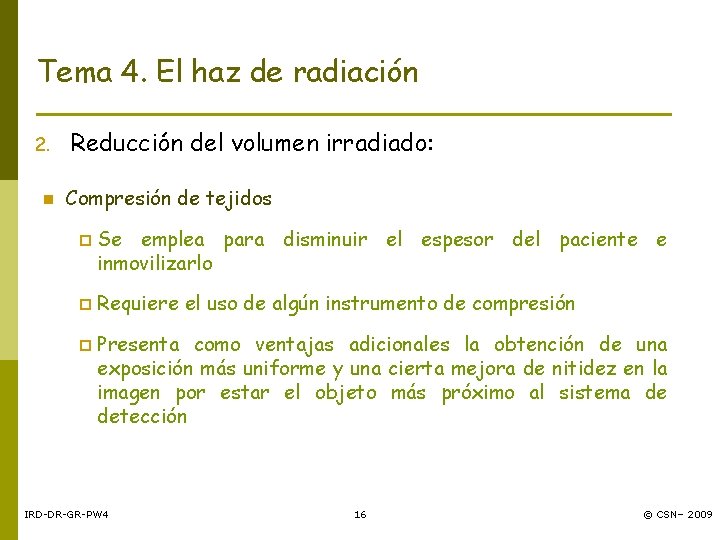 Tema 4. El haz de radiación

2. Reducción del volumen irradiado:

Compresión de tejidos

Se emplea para disminuir el espesor del paciente e inmovilizarlo

Requiere el uso de algún instrumento de compresión

Presenta como ventajas adicionales la obtención de una exposición más uniforme y una cierta mejora de nitidez en la imagen por estar el objeto más próximo al sistema de detección

IRD-DR-GR-PW4

16

© CSN– 2009